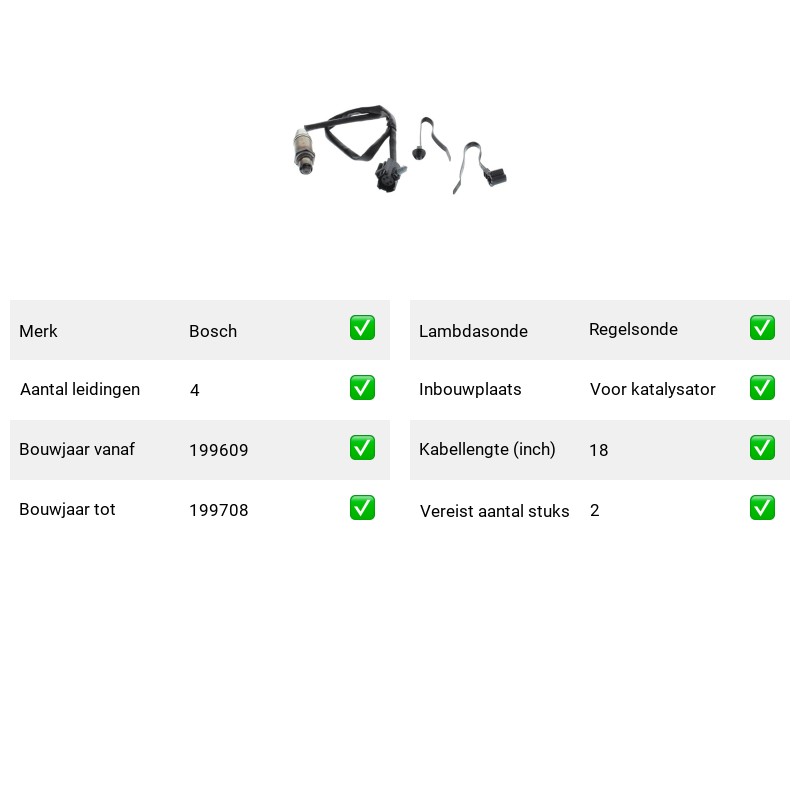 | Merk | Bosch | ✅ |
|---|---|---|
| Aantal leidingen | 4 | ✅ |
| Bouwjaar vanaf | 199609 | ✅ |
| Bouwjaar tot | 199708 | ✅ |

| Lambdasonde | Regelsonde | ✅ |
|---|---|---|
| Inbouwplaats | Voor katalysator | ✅ |
| Kabellengte (inch) | 18 | ✅ |
| Vereist aantal stuks | 2 | ✅ |